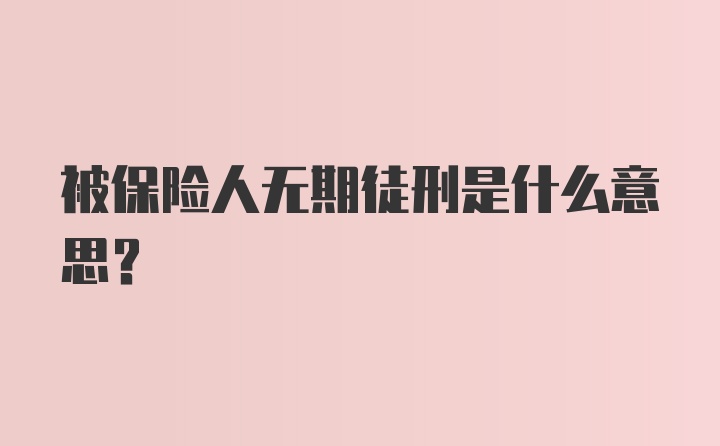 被保险人无期徒刑是什么意思？